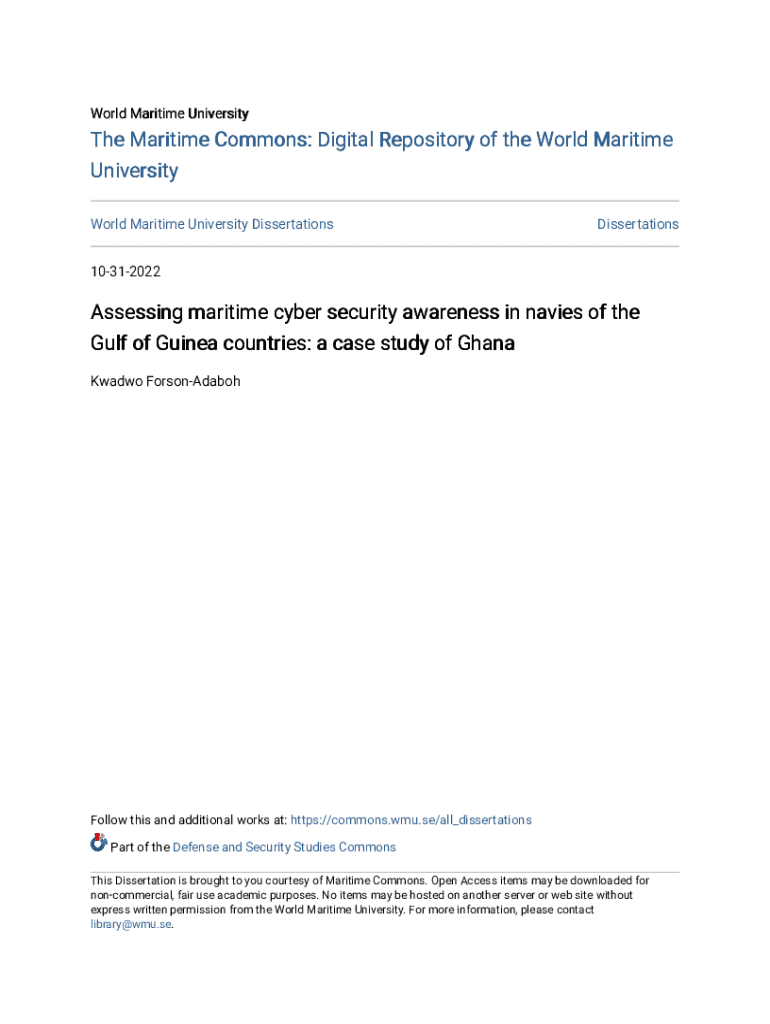 World Maritime University

The Maritime Commons: Digital Repository of the World Maritime University

World Maritime University Dissertations

Dissertations

10-31-2022

Assessing maritime cyber security awareness in navies of the Gulf of Guinea countries: a case study of Ghana

Kwadwo Forson-Adaboh

Follow this and additional works at: https://commons.wmu.se/all_dissertations

Part of the Defense and Security Studies Commons

This Dissertation is brought to you courtesy of Maritime Commons. Open Access items may be downloaded for non-commercial, fair use academic purposes. No items may be hosted on another server or web site without express written permission from the World Maritime University. For more information, please contact library@wmu.se.